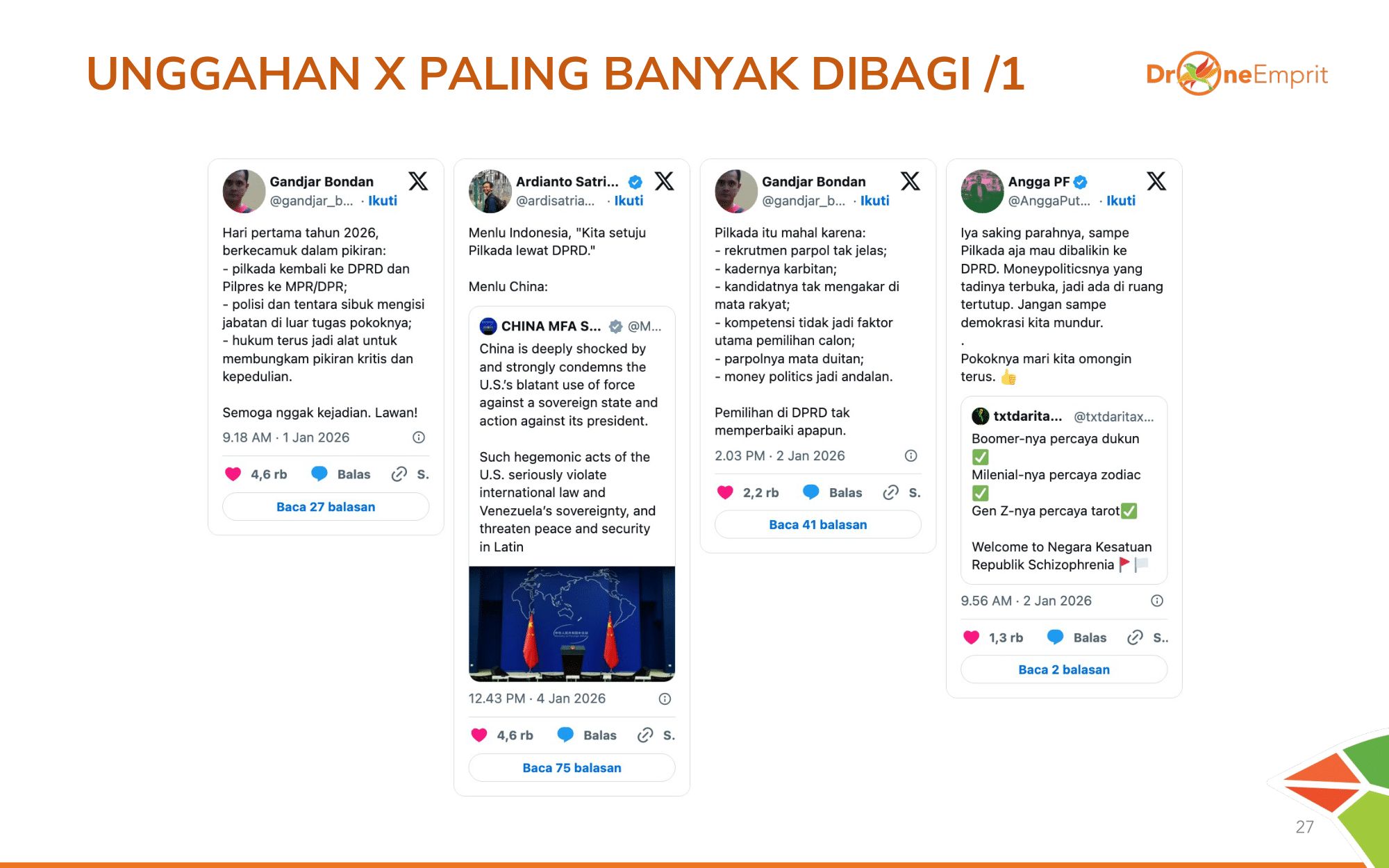 UNGGAHAN X PALING BANYAK DIBAGI /1

DroneEmprit

Gandjar Bondan
@gandjar_b... · Ikuti

Hari pertama tahun 2026, berkecamuk dalam pikiran:
- pilkada kembali ke DPRD dan Pilpres ke MPR/DPR;
- polisi dan tentara sibuk mengisi jabatan di luar tugas pokoknya;
- hukum terus jadi alat untuk membungkam pikiran kritis dan kepedulian.

Semoga nggak kejadian. Lawan!

9.18 AM · 1 Jan 2026

4,6 rb Balas S.

Baca 27 balasan

Ardianto Satri...
@ardisatria... · Ikuti

Menlu Indonesia, "Kita setuju Pilkada lewat DPRD."

Menlu China:

CHINA MFA S... @M...
China is deeply shocked by and strongly condemns the U.S.'s blatant use of force against a sovereign state and action against its president.

Such hegemonic acts of the U.S. seriously violate international law and Venezuela's sovereignty, and threaten peace and security in Latin

12.43 PM · 4 Jan 2026

4,6 rb Balas S.

Baca 75 balasan

Gandjar Bondan
@gandjar_b... · Ikuti

Pilkada itu mahal karena:
- rekrutmen parpol tak jelas;
- kadernya karbitan;
- kandidatnya tak mengakar di mata rakyat;
- kompetensi tidak jadi faktor utama pemilihan calon;
- parpolnya mata duitan;
- money politics jadi andalan.

Pemilihan di DPRD tak memperbaiki apapun.

2.03 PM · 2 Jan 2026

2,2 rb Balas S.

Baca 41 balasan

Angga PF
@AnggaPut... · Ikuti

Iya saking parahnya, sampe Pilkada aja mau dibalikin ke DPRD. Moneypoliticsnya yang tadinya terbuka, jadi ada di ruang tertutup. Jangan sampe demokrasi kita mundur.
.
Pokoknya mari kita omongin terus. 👍

txtdarita... @txtdaritax...
Boomer-nya percaya dukun ✅
Milenial-nya percaya zodiac ✅
Gen Z-nya percaya tarot✅

Welcome to Negara Kesatuan Republik Schizophrenia 🚩🏳️

9.56 AM · 2 Jan 2026

1,3 rb Balas S..

Baca 2 balasan

27